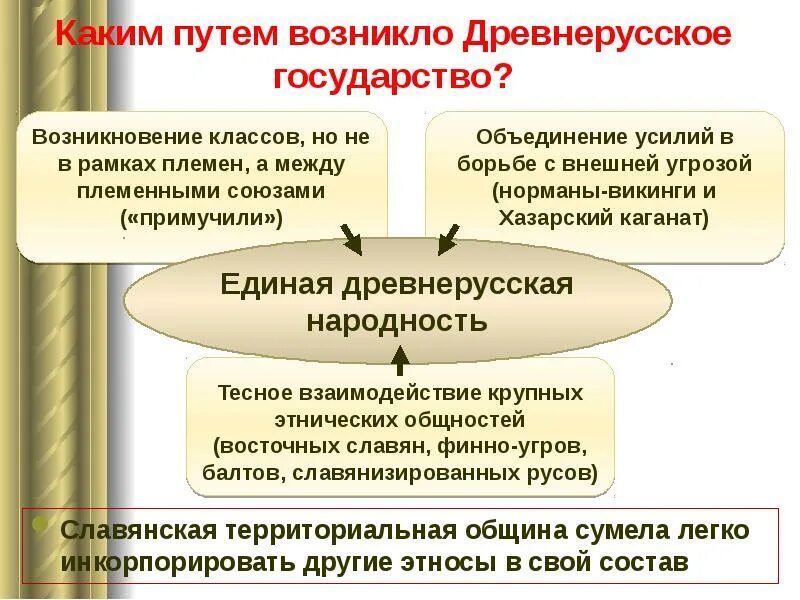 Каким путем возникло Древнерусское государство?

Возникновение классов, но не в рамках племен, а между племенными союзами («примучили»)

Объединение усилий в борьбе с внешней угрозой (норманы-викинги и Хазарский каганат)

Единая древнерусская народность

Тесное взаимодействие крупных этнических общностей (восточных славян, финно-угров, балтов, славянизированных русов)

Славянская территориальная община сумела легко инкорпорировать другие этносы в свой состав